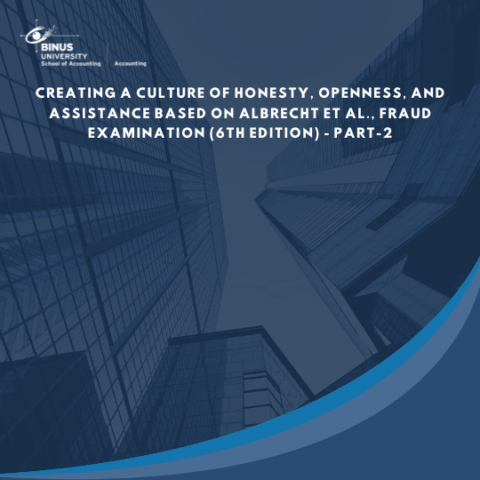 BINUS
UNIVERSITY
School of Accounting

Accounting

CREATING A CULTURE OF HONESTY, OPENNESS, AND ASSISTANCE BASED ON ALBRECHT ET AL., FRAUD EXAMINATION (6TH EDITION) - PART-2